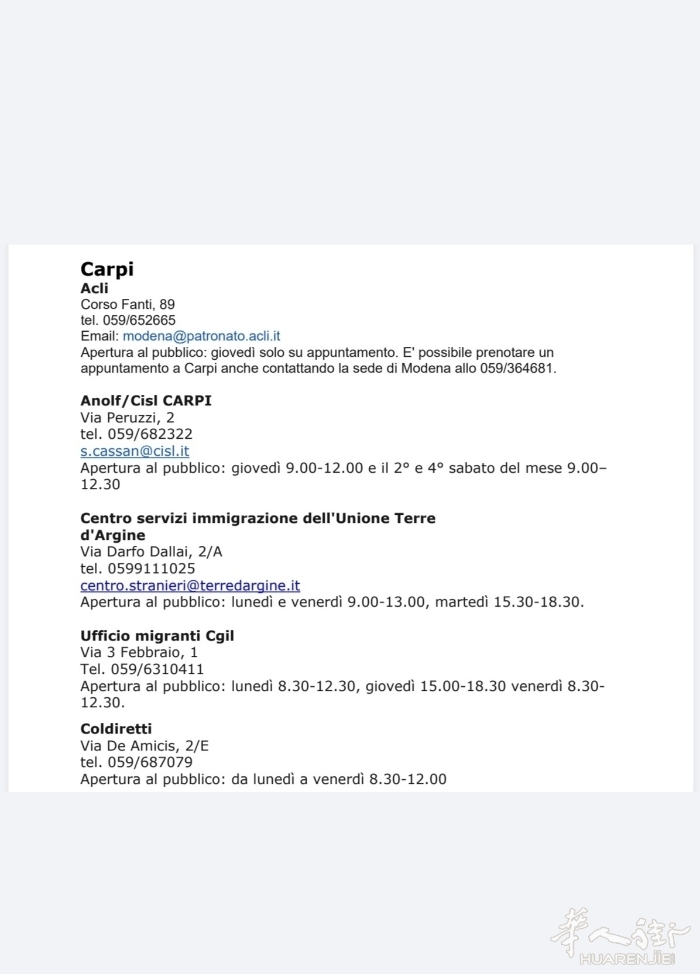 Carpi
Acli
Corso Fanti, 89
tel. 059/652665
Email: modena@patronato.acli.it
Apertura al pubblico: giovedì solo su appuntamento. E' possibile prenotare un appuntamento a Carpi anche contattando la sede di Modena allo 059/364681.

Anolf/Cisl CARPI
Via Peruzzi, 2
tel. 059/682322
s.cassan@cisl.it
Apertura al pubblico: giovedì 9.00-12.00 e il 2° e 4° sabato del mese 9.00–12.30

Centro servizi immigrazione dell'Unione Terre d'Argine
Via Darfo Dallai, 2/A
tel. 0599111025
centro.stranieri@terredargine.it
Apertura al pubblico: lunedì e venerdì 9.00-13.00, martedì 15.30-18.30.

Ufficio migranti Cgil
Via 3 Febbraio, 1
Tel. 059/6310411
Apertura al pubblico: lunedì 8.30-12.30, giovedì 15.00-18.30 venerdì 8.30-12.30.

Coldiretti
Via De Amicis, 2/E
tel. 059/687079
Apertura al pubblico: da lunedì a venerdì 8.30-12.00

華人街
HUARENJIE